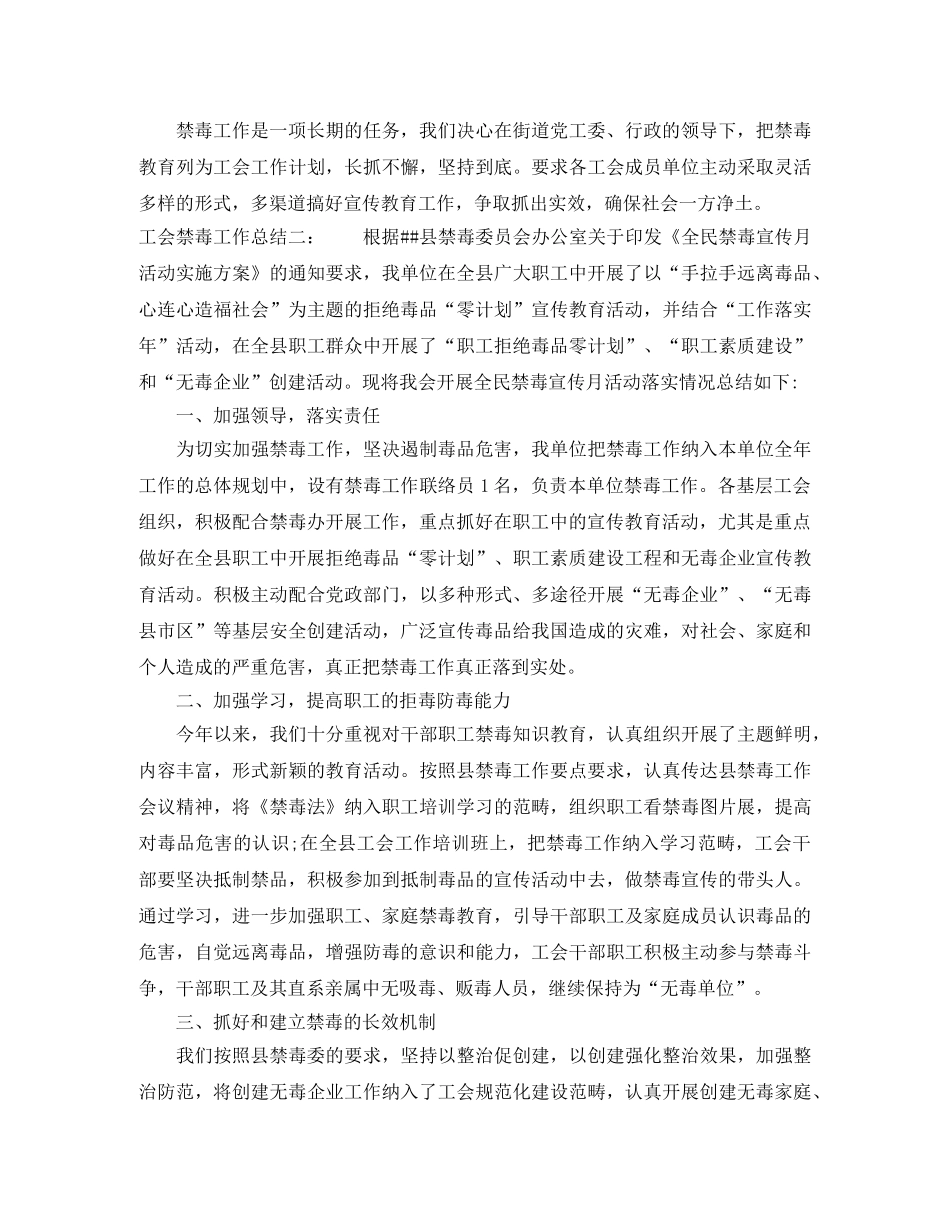 禁毒工作是一项长期的任务，我们决心在街道党工委、行政的领导下，把禁毒教育列为工会工作计划，长抓不懈，坚持到底。要求各工会成员单位主动采取灵活多样的形式，多渠道搞好宣传教育工作，争取抓出实效，确保社会一方净土。

工会禁毒工作总结二： 根据##县禁毒委员会办公室关于印发《全民禁毒宣传月活动实施方案》的通知要求，我单位在全县广大职工中开展了以“手拉手远离毒品、心连心造福社会”为主题的拒绝毒品“零计划”宣传教育活动，并结合“工作落实年”活动，在全县职工群众中开展了“职工拒绝毒品零计划”、“职工素质建设”和“无毒企业”创建活动。现将我会开展全民禁毒宣传月活动落实情况总结如下：

一、加强领导，落实责任

为切实加强禁毒工作，坚决遏制毒品危害，我单位把禁毒工作纳入本单位全年工作的总体规划中，设有禁毒工作联络员 1 名，负责本单位禁毒工作。各基层工会组织，积极配合禁毒办开展工作，重点抓好在职工中的宣传教育活动，尤其是重点做好在全县职工中开展拒绝毒品“零计划”、职工素质建设工程和无毒企业宣传教育活动。积极主动配合党政部门，以多种形式、多途径开展“无毒企业”、“无毒县市区”等基层安全创建活动，广泛宣传毒品给我国造成的灾难，对社会、家庭和个人造成的严重危害，真正把禁毒工作真正落到实处。

二、加强学习，提高职工的拒毒防毒能力

今年以来，我们十分重视对干部职工禁毒知识教育，认真组织开展了主题鲜明，内容丰富，形式新颖的教育活动。按照县禁毒工作要点要求，认真传达县禁毒工作会议精神，将《禁毒法》纳入职工培训学习的范畴，组织职工看禁毒图片展，提高对毒品危害的认识;在全县工会工作培训班上，把禁毒工作纳入学习范畴，工会干部要坚决抵制禁品，积极参加到抵制毒品的宣传活动中去，做禁毒宣传的带头人。通过学习，进一步加强职工、家庭禁毒教育，引导干部职工及家庭成员认识毒品的危害，自觉远离毒品，增强防毒的意识和能力，工会干部职工积极主动参与禁毒斗争，干部职工及其直系亲属中无吸毒、贩毒人员，继续保持为“无毒单位”。

三、抓好和建立禁毒的长效机制

我们按照县禁毒委的要求，坚持以整治促创建，以创建强化整治效果，加强整治防范，将创建无毒企业工作纳入了工会规范化建设范畴，认真开展创建无毒家庭、